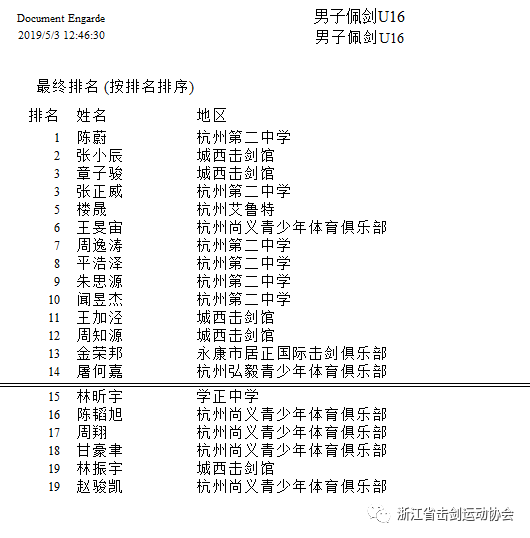 Document Engarde
2019/5/3 12:46:30

男子佩剑U16
男子佩剑U16

最终排名 (按排名排序)

| 排名 | 姓名 | 地区 |
|---|---|---|
| 1 | 陈蔚 | 杭州第二中学 |
| 2 | 张小辰 | 城西击剑馆 |
| 3 | 章子骏 | 城西击剑馆 |
| 3 | 张正威 | 杭州第二中学 |
| 5 | 楼晟 | 杭州艾鲁特 |
| 6 | 王旻宙 | 杭州尚义青少年体育俱乐部 |
| 7 | 周逸涛 | 杭州第二中学 |
| 8 | 平浩泽 | 杭州第二中学 |
| 9 | 朱思源 | 杭州第二中学 |
| 10 | 闻昱杰 | 杭州第二中学 |
| 11 | 王加泾 | 城西击剑馆 |
| 12 | 周知源 | 城西击剑馆 |
| 13 | 金荣邦 | 永康市居正国际击剑俱乐部 |
| 14 | 屠何嘉 | 杭州弘毅青少年体育俱乐部 |
| 15 | 林昕宇 | 学正中学 |
| 16 | 陈韬旭 | 杭州尚义青少年体育俱乐部 |
| 17 | 周翔 | 杭州尚义青少年体育俱乐部 |
| 18 | 甘豪聿 | 杭州尚义青少年体育俱乐部 |
| 19 | 林振宇 | 城西击剑馆 |
| 19 | 赵骏凯 | 杭州尚义青少年体育俱乐部 |

浙江省击剑运动协会